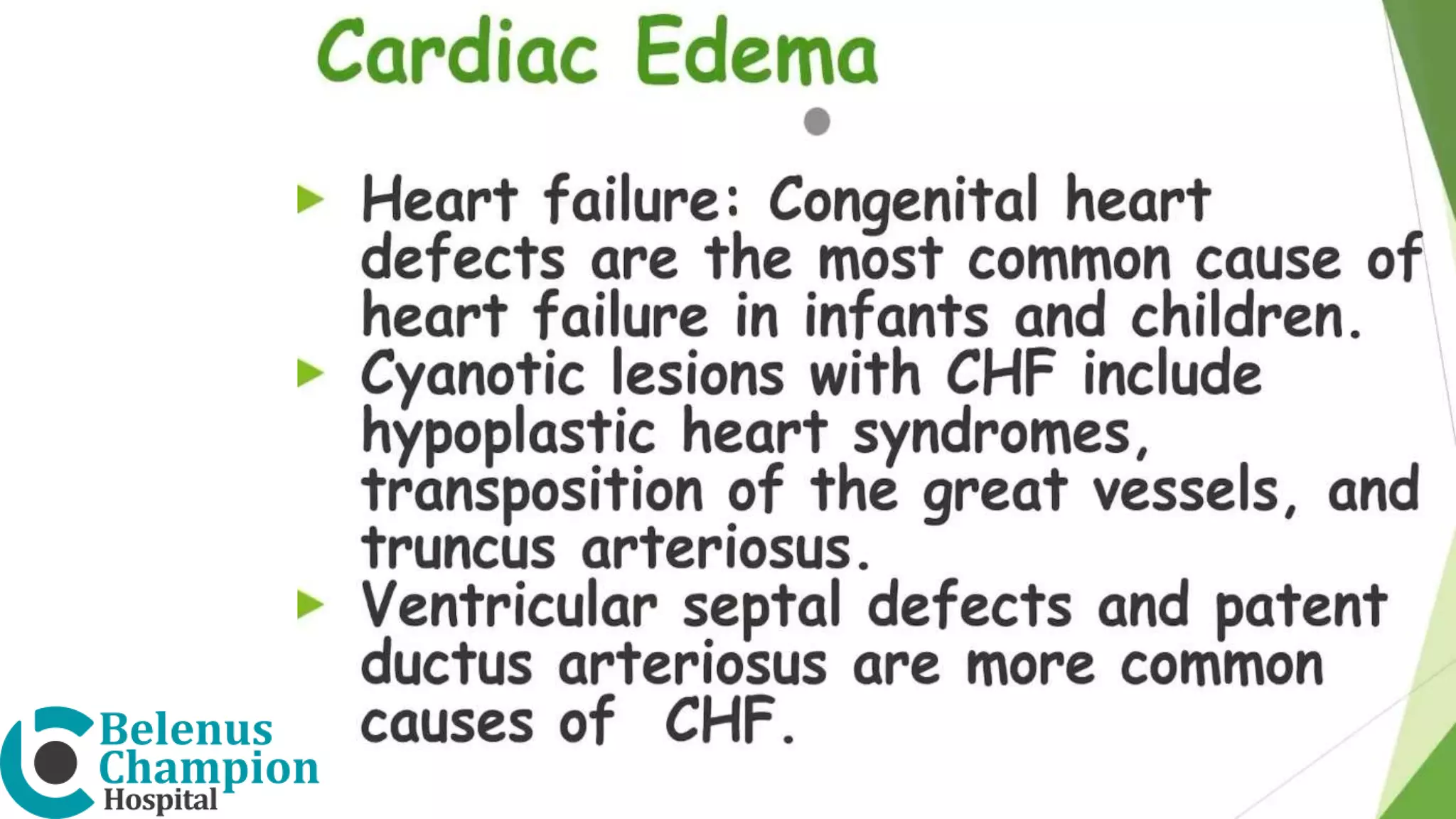 Cardiac Edema

Heart failure: Congenital heart defects are the most common cause of heart failure in infants and children.

Cyanotic lesions with CHF include hypoplastic heart syndromes, transposition of the great vessels, and truncus arteriosus.

Ventricular septal defects and patent ductus arteriosus are more common causes of CHF.

Belenus Champion Hospital